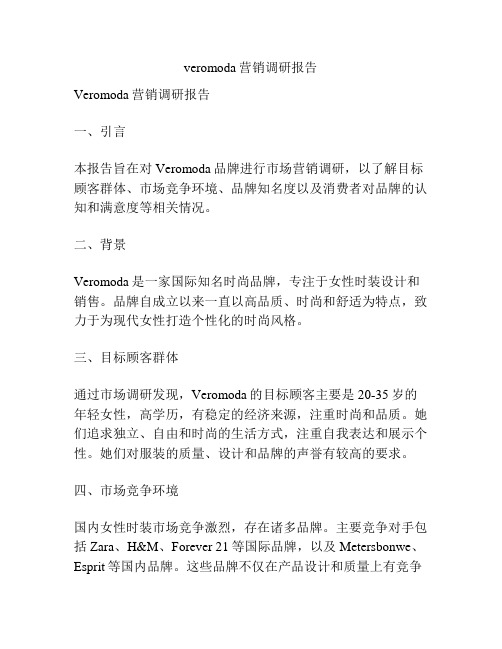 veromoda 营销调研报告

Veromoda 营销调研报告

一、引言

本报告旨在对 Veromoda 品牌进行市场营销调研，以了解目标顾客群体、市场竞争环境、品牌知名度以及消费者对品牌的认知和满意度等相关情况。

二、背景

Veromoda 是一家国际知名时尚品牌，专注于女性时装设计和销售。品牌自成立以来一直以高品质、时尚和舒适为特点，致力于为现代女性打造个性化的时尚风格。

三、目标顾客群体

通过市场调研发现，Veromoda 的目标顾客主要是 20-35 岁的年轻女性，高学历，有稳定的经济来源，注重时尚和品质。她们追求独立、自由和时尚的生活方式，注重自我表达和展示个性。她们对服装的质量、设计和品牌的声誉有较高的要求。

四、市场竞争环境

国内女性时装市场竞争激烈，存在诸多品牌。主要竞争对手包括 Zara、H&M、Forever 21 等国际品牌，以及 Metersbonwe、Esprit 等国内品牌。这些品牌不仅在产品设计和质量上有竞争